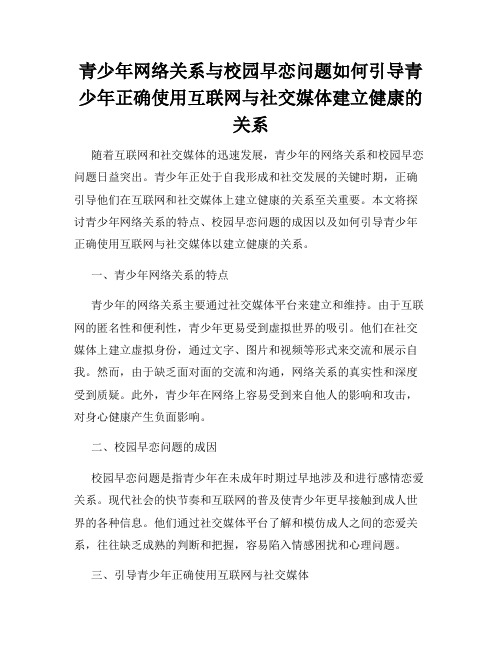 青少年网络关系与校园早恋问题如何引导青少年正确使用互联网与社交媒体建立健康的关系

随着互联网和社交媒体的迅速发展，青少年的网络关系和校园早恋问题日益突出。青少年正处于自我形成和社交发展的关键时期，正确引导他们在互联网和社交媒体上建立健康的关系至关重要。本文将探讨青少年网络关系的特点、校园早恋问题的成因以及如何引导青少年正确使用互联网与社交媒体以建立健康的关系。

一、青少年网络关系的特点

青少年的网络关系主要通过社交媒体平台来建立和维持。由于互联网的匿名性和便利性，青少年更易受到虚拟世界的吸引。他们在社交媒体上建立虚拟身份，通过文字、图片和视频等形式来交流和展示自我。然而，由于缺乏面对面的交流和沟通，网络关系的真实性和深度受到质疑。此外，青少年在网络上容易受到来自他人的影响和攻击，对身心健康产生负面影响。

二、校园早恋问题的成因

校园早恋问题是指青少年在未成年时期过早地涉及和进行感情恋爱关系。现代社会的快节奏和互联网的普及使青少年更早接触到成人世界的各种信息。他们通过社交媒体平台了解和模仿成人之间的恋爱关系，往往缺乏成熟的判断和把握，容易陷入情感困扰和心理问题。

三、引导青少年正确使用互联网与社交媒体